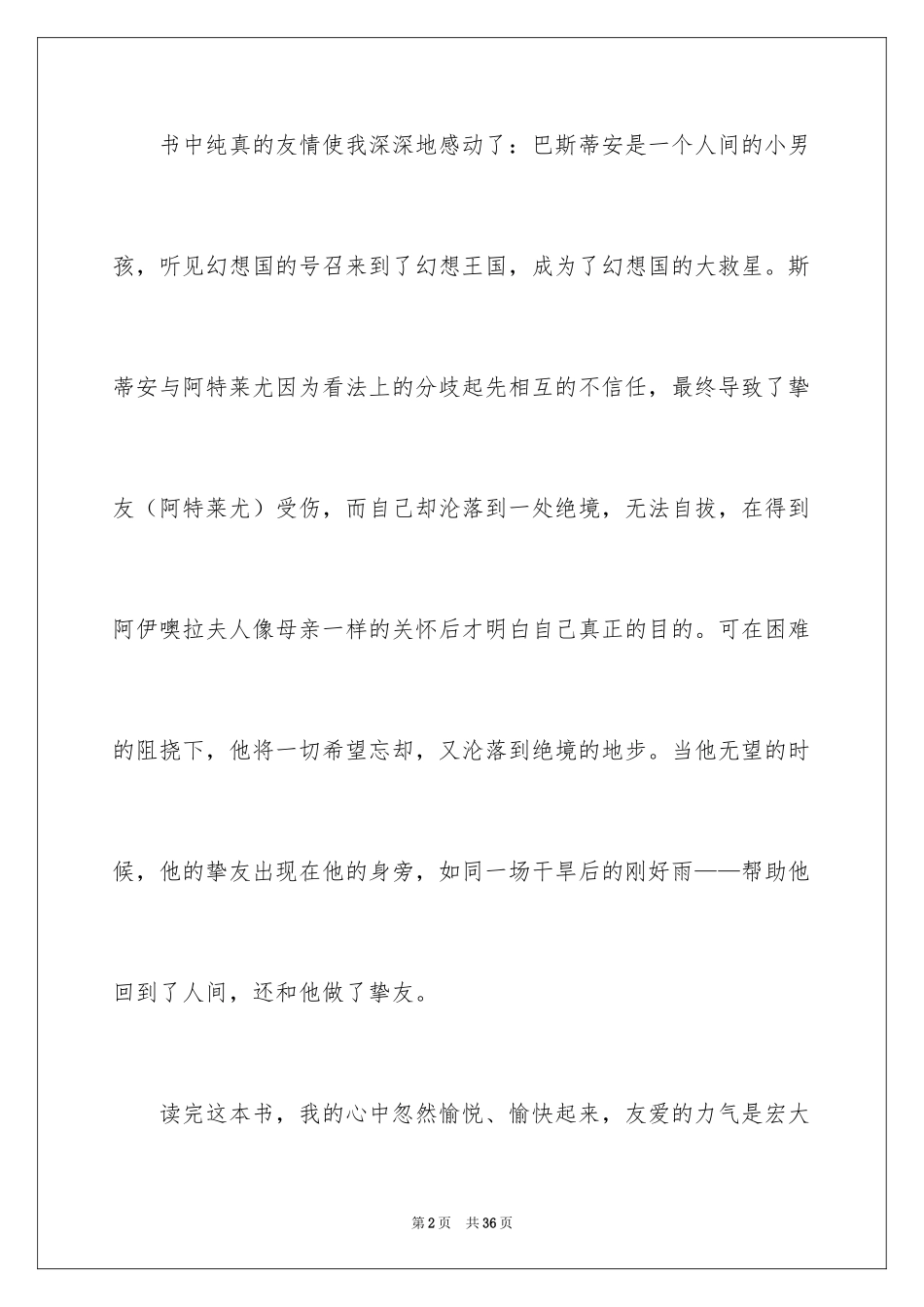 书中纯真的友情使我深深地感动了：巴斯蒂安是一个人间的小男孩，听见幻想国的号召来到了幻想王国，成为了幻想国的大救星。斯蒂安与阿特莱尤因为看法上的分歧起先相互的不信任，最终导致了挚友（阿特莱尤）受伤，而自己却沦落到一处绝境，无法自拔，在得到阿伊噢拉夫人像母亲一样的关怀后才明白自己真正的目的。可在困难的阻挠下，他将一切希望忘却，又沦落到绝境的地步。当他无望的时候，他的挚友出现在他的身旁，如同一场干旱后的刚好雨——帮助他回到了人间，还和他做了挚友。

读完这本书，我的心中忽然愉悦、愉快起来，友爱的力气是宏大

第2页　共36页